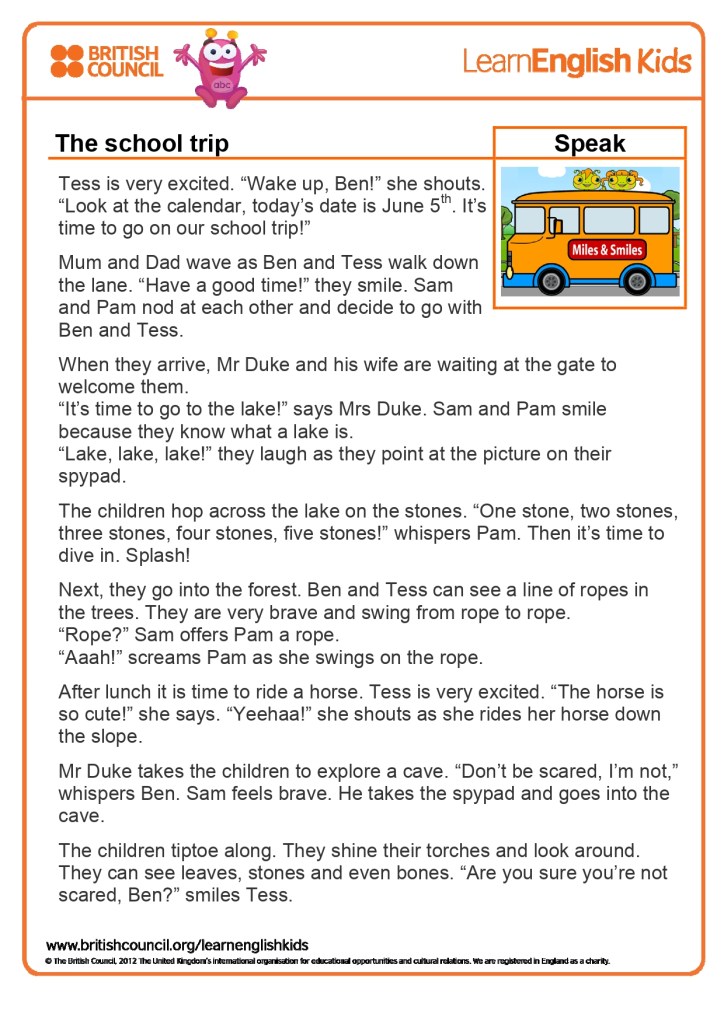 BRITISH COUNCIL

abc

LearnEnglish Kids

The school trip

Speak

Miles & Smiles

Tess is very excited. “Wake up, Ben!” she shouts. “Look at the calendar, today’s date is June 5$^{th}$. It’s time to go on our school trip!”

Mum and Dad wave as Ben and Tess walk down the lane. “Have a good time!” they smile. Sam and Pam nod at each other and decide to go with Ben and Tess.

When they arrive, Mr Duke and his wife are waiting at the gate to welcome them.
“It’s time to go to the lake!” says Mrs Duke. Sam and Pam smile because they know what a lake is.
“Lake, lake, lake!” they laugh as they point at the picture on their spypad.

The children hop across the lake on the stones. “One stone, two stones, three stones, four stones, five stones!” whispers Pam. Then it’s time to dive in. Splash!

Next, they go into the forest. Ben and Tess can see a line of ropes in the trees. They are very brave and swing from rope to rope.
“Rope?” Sam offers Pam a rope.
“Aaah!” screams Pam as she swings on the rope.

After lunch it is time to ride a horse. Tess is very excited. “The horse is so cute!” she says. “Yeehaa!” she shouts as she rides her horse down the slope.

Mr Duke takes the children to explore a cave. “Don’t be scared, I’m not,” whispers Ben. Sam feels brave. He takes the spypad and goes into the cave.

The children tiptoe along. They shine their torches and look around. They can see leaves, stones and even bones. “Are you sure you’re not scared, Ben?” smiles Tess.

www.britishcouncil.org/learnenglishkids
© The British Council, 2012 The United Kingdom’s international organisation for educational opportunities and cultural relations. We are registered in England as a charity.